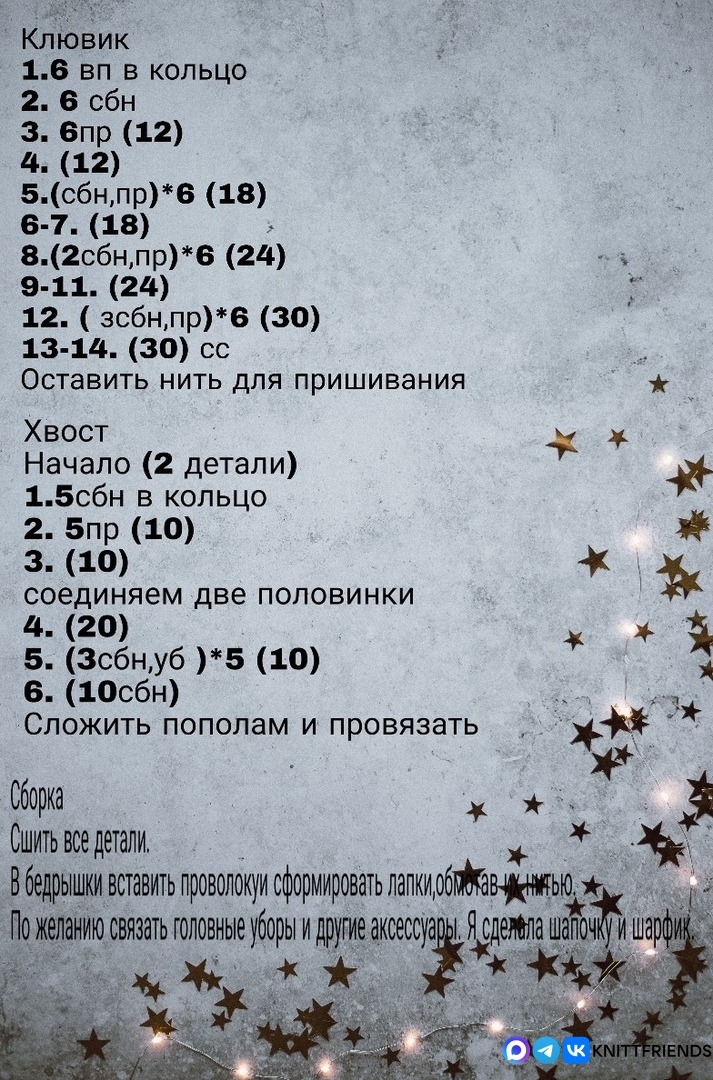 Клювик
1.6 вп в кольцо
2. 6 сбн
3. 6пр (12)
4. (12)
5.(сбн,пр)*6 (18)
6-7. (18)
8.(2сбн,пр)*6 (24)
9-11. (24)
12. ( зсбн,пр)*6 (30)
13-14. (30) сс
Оставить нить для пришивания

Хвост
Начало (2 детали)
1.5сбн в кольцо
2. 5пр (10)
3. (10)
соединяем две половинки
4. (20)
5. (3сбн,уб )*5 (10)
6. (10сбн)
Сложить пополам и провязать

Сборка
Сшить все детали.
В бедрышки вставить проволокуи сформировать лапки,обмотав их нитью.
По желанию связать головные уборы и другие аксессуары. Я сделала шапочку и шарфик.

KNITTFRIENDS